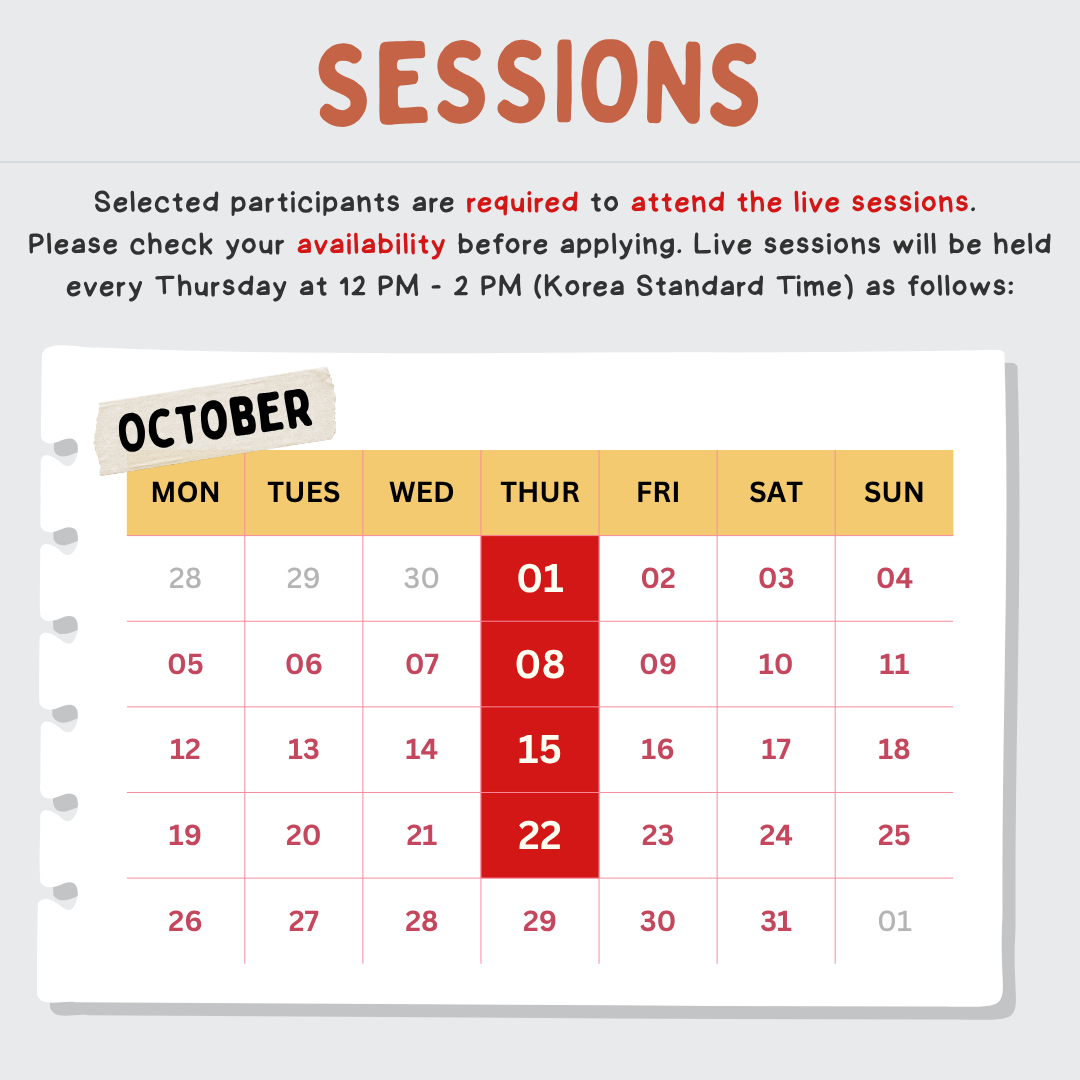 SESSIONS

Selected participants are required to attend the live sessions. Please check your availability before applying. Live sessions will be held every Thursday at 12 PM - 2 PM (Korea Standard Time) as follows:

OCTOBER

| MON | TUES | WED | THUR | FRI | SAT | SUN |
|---|---|---|---|---|---|---|
| 28 | 29 | 30 | 01 | 02 | 03 | 04 |
| 05 | 06 | 07 | 08 | 09 | 10 | 11 |
| 12 | 13 | 14 | 15 | 16 | 17 | 18 |
| 19 | 20 | 21 | 22 | 23 | 24 | 25 |
| 26 | 27 | 28 | 29 | 30 | 31 | 01 |